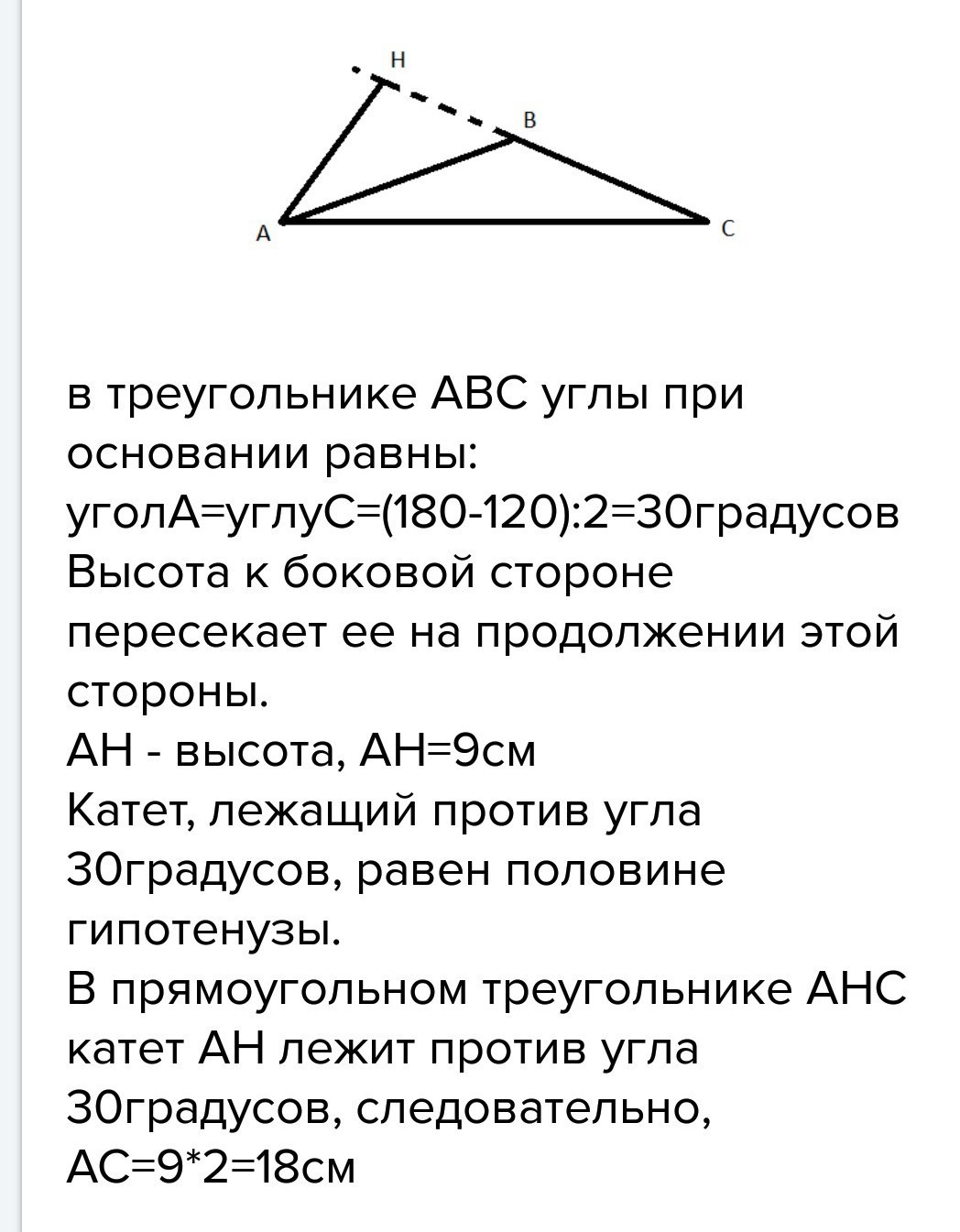 H
B
A
C

в треугольнике АВС углы при основании равны:
уголА=углуС=(180-120):2=30градусов
Высота к боковой стороне пересекает ее на продолжении этой стороны.
АН - высота, АН=9см
Катет, лежащий против угла 30градусов, равен половине гипотенузы.
В прямоугольном треугольнике АНС катет АН лежит против угла 30градусов, следовательно, АС=9*2=18см